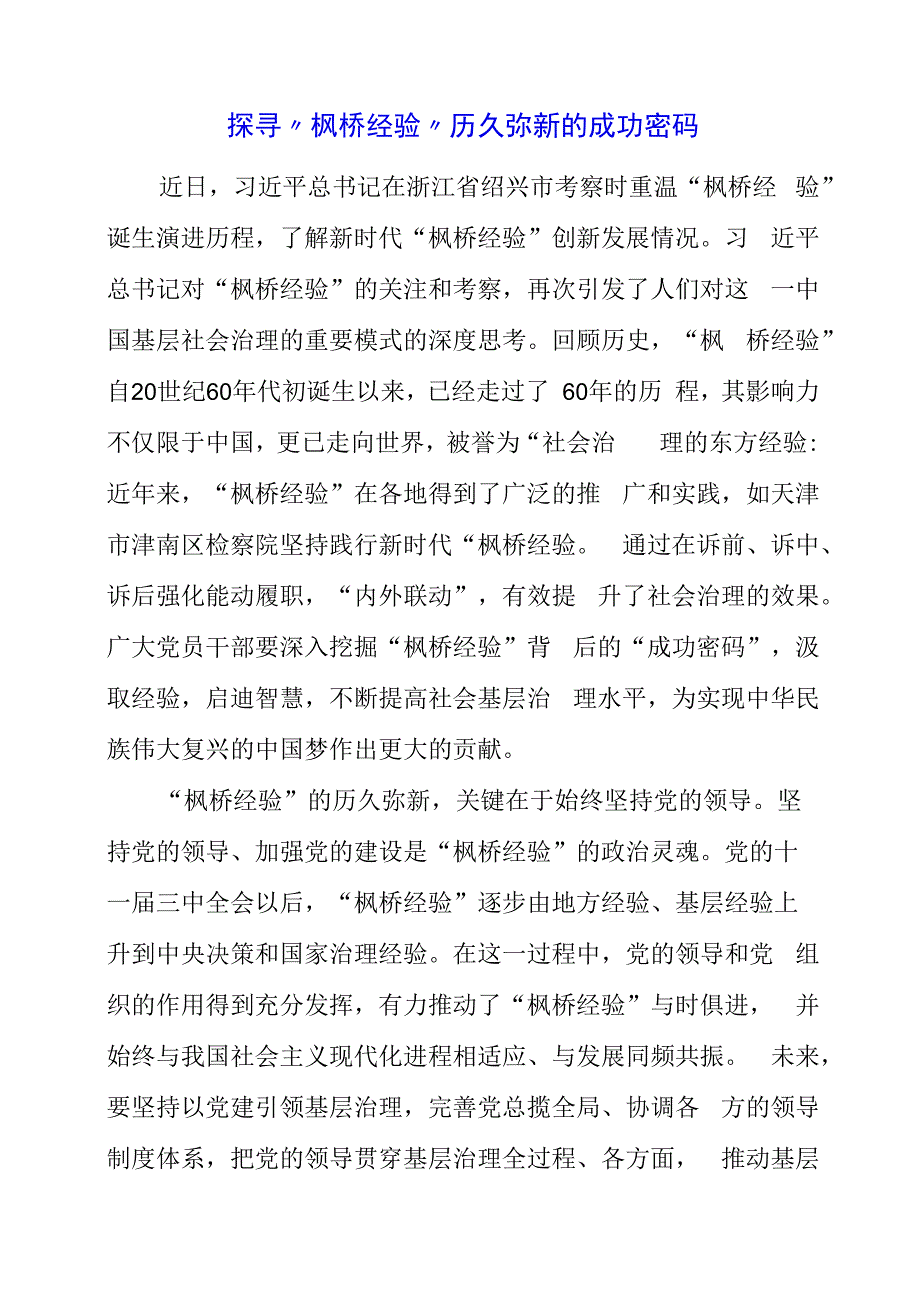 探寻〃枫桥经验〃历久弥新的成功密码

近日，习近平总书记在浙江省绍兴市考察时重温“枫桥经验”诞生演进历程，了解新时代“枫桥经验”创新发展情况。习近平总书记对“枫桥经验”的关注和考察，再次引发了人们对这一中国基层社会治理的重要模式的深度思考。回顾历史，“枫桥经验”自20世纪60年代初诞生以来，已经走过了60年的历程，其影响力不仅限于中国，更已走向世界，被誉为“社会治理的东方经验:近年来，“枫桥经验”在各地得到了广泛的推广和实践，如天津市津南区检察院坚持践行新时代“枫桥经验。通过在诉前、诉中、诉后强化能动履职，“内外联动”，有效提升了社会治理的效果。广大党员干部要深入挖掘“枫桥经验”背后的“成功密码”，汲取经验，启迪智慧，不断提高社会基层治理水平，为实现中华民族伟大复兴的中国梦作出更大的贡献。

“枫桥经验”的历久弥新，关键在于始终坚持党的领导。坚持党的领导、加强党的建设是“枫桥经验”的政治灵魂。党的十一届三中全会以后，“枫桥经验”逐步由地方经验、基层经验上升到中央决策和国家治理经验。在这一过程中，党的领导和党组织的作用得到充分发挥，有力推动了“枫桥经验”与时俱进，并始终与我国社会主义现代化进程相适应、与发展同频共振。未来，要坚持以党建引领基层治理，完善党总揽全局、协调各方的领导制度体系，把党的领导贯穿基层治理全过程、各方面，推动基层